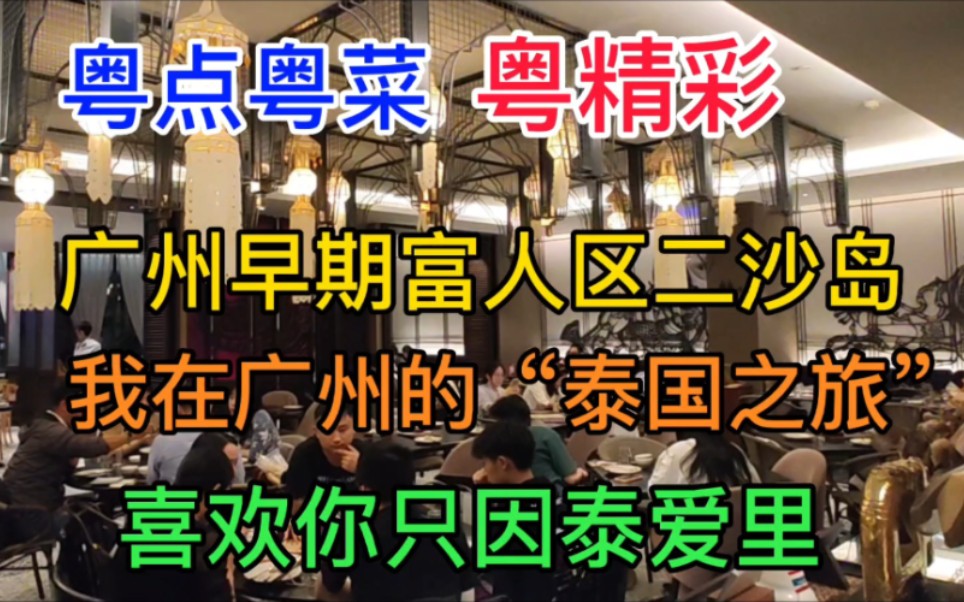 粤点粤菜 粤精彩

广州早期富人区二沙岛

我在广州的“泰国之旅”

喜欢你只因泰爱里